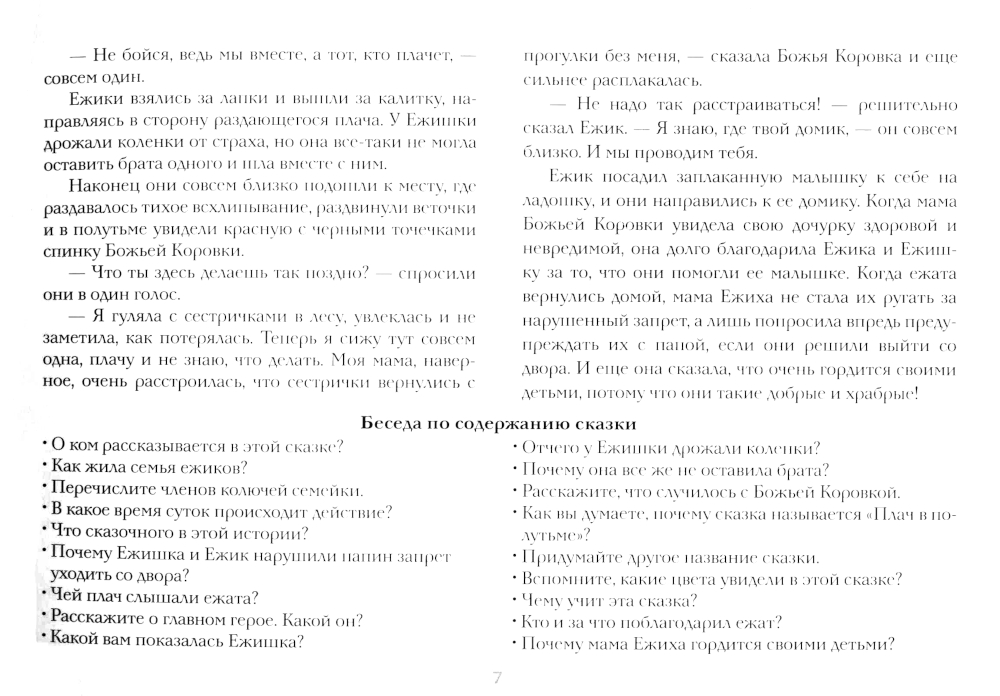 — Не бойся, ведь мы вместе, а тот, кто плачет, — совсем один.

Ежики взялись за лапки и вышли за калитку, направляясь в сторону раздающегося плача. У Ежишки дрожали коленки от страха, но она все-таки не могла оставить брата одного и шла вместе с ним.

Наконец они совсем близко подошли к месту, где раздавалось тихое всхлипывание, раздвинули веточки и в полутьме увидели красную с черными точечками спинку Божьей Коровки.

— Что ты здесь делаешь так поздно? — спросили они в один голос.

— Я гуляла с сестричками в лесу, увлеклась и не заметила, как потерялась. Теперь я сижу тут совсем одна, плачу и не знаю, что делать. Моя мама, наверное, очень расстроилась, что сестрички вернулись с прогулки без меня, — сказала Божья Коровка и еще сильнее расплакалась.

— Не надо так расстраиваться! — решительно сказал Ежик. — Я знаю, где твой домик, — он совсем близко. И мы проводим тебя.

Ежик посадил заплаканную малышку к себе на ладошку, и они направились к ее домику. Когда мама Божьей Коровки увидела свою дочурку здоровой и невредимой, она долго благодарила Ежика и Ежишку за то, что они помогли ее малышке. Когда ежата вернулись домой, мама Ежиха не стала их ругать за нарушенный запрет, а лишь попросила впредь предупреждать их с папой, если они решили выйти со двора. И еще она сказала, что очень гордится своими детьми, потому что они такие добрые и храбрые!

Беседа по содержанию сказки

• О ком рассказывается в этой сказке?
• Как жила семья ежиков?
• Перечислите членов колючей семейки.
• В какое время суток происходит действие?
• Что сказочного в этой истории?
• Почему Ежишка и Ежик нарушили папин запрет уходить со двора?
• Чей плач слышали ежата?
• Расскажите о главном герое. Какой он?
• Какой вам показалась Ежишка?

• Отчего у Ежишки дрожали коленки?
• Почему она все же не оставила брата?
• Расскажите, что случилось с Божьей Коровкой.
• Как вы думаете, почему сказка называется «Плач в полутьме»?
• Придумайте другое название сказки.
• Вспомните, какие цвета увидели в этой сказке?
• Чему учит эта сказка?
• Кто и за что поблагодарил ежат?
• Почему мама Ежиха гордится своими детьми?

7